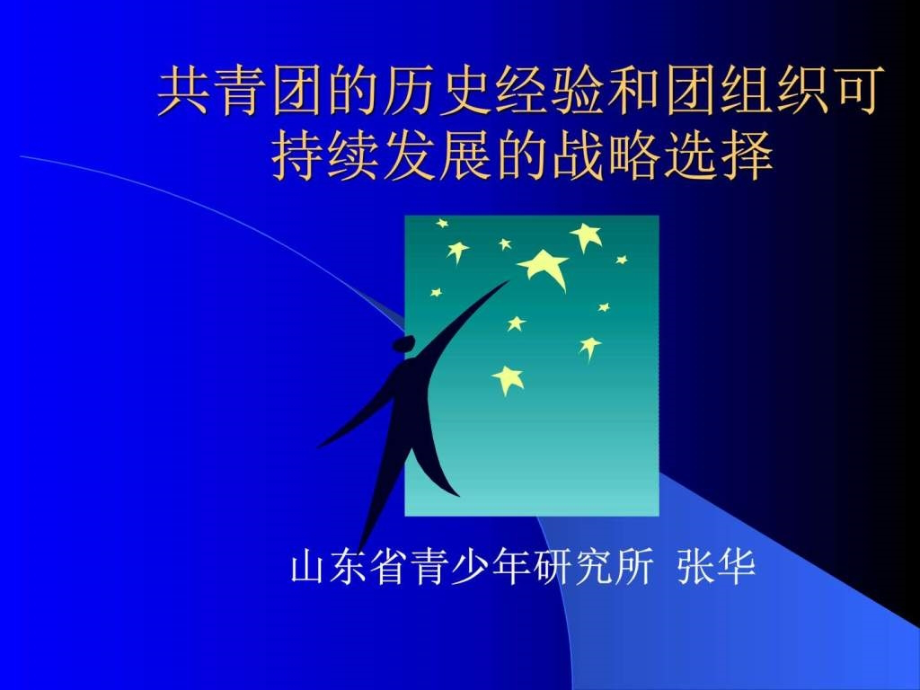 共青团的历史经验和团组织可持续发展的战略选择

山东省青少年研究所 张华